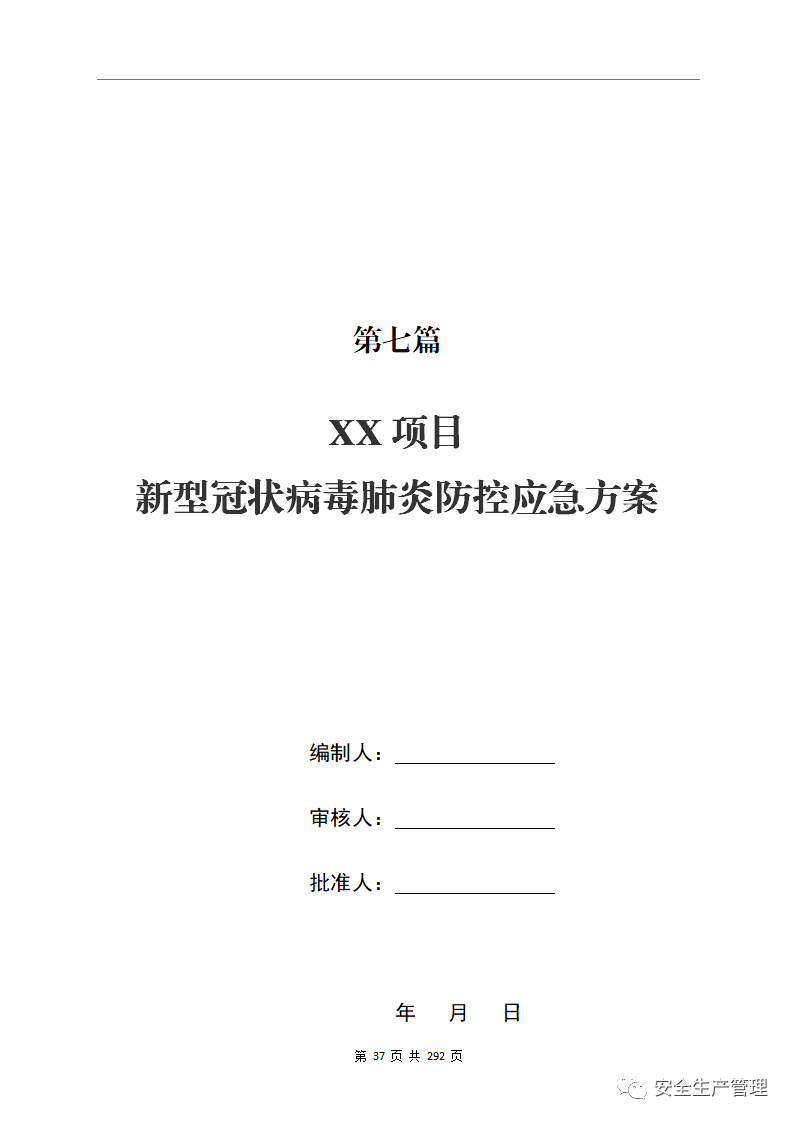 第七篇

XX 项目
新型冠状病毒肺炎防控应急方案

编制人：

审核人：

批准人：

年 月 日

第 37 页 共 292 页

安全生产管理